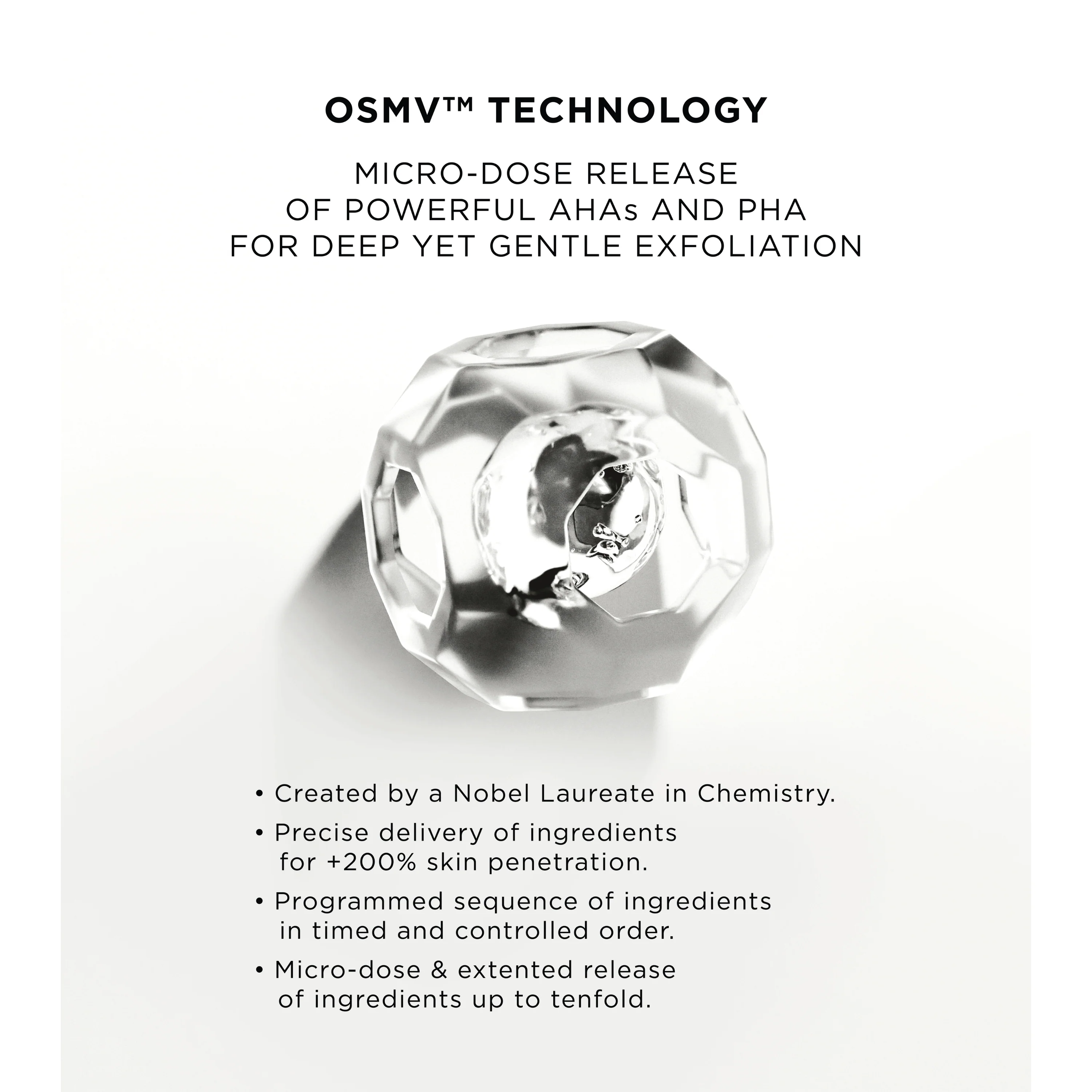 OSMV™ TECHNOLOGY

MICRO-DOSE RELEASE
OF POWERFUL AHAs AND PHA
FOR DEEP YET GENTLE EXFOLIATION

• Created by a Nobel Laureate in Chemistry.
• Precise delivery of ingredients for +200% skin penetration.
• Programmed sequence of ingredients in timed and controlled order.
• Micro-dose & extented release of ingredients up to tenfold.